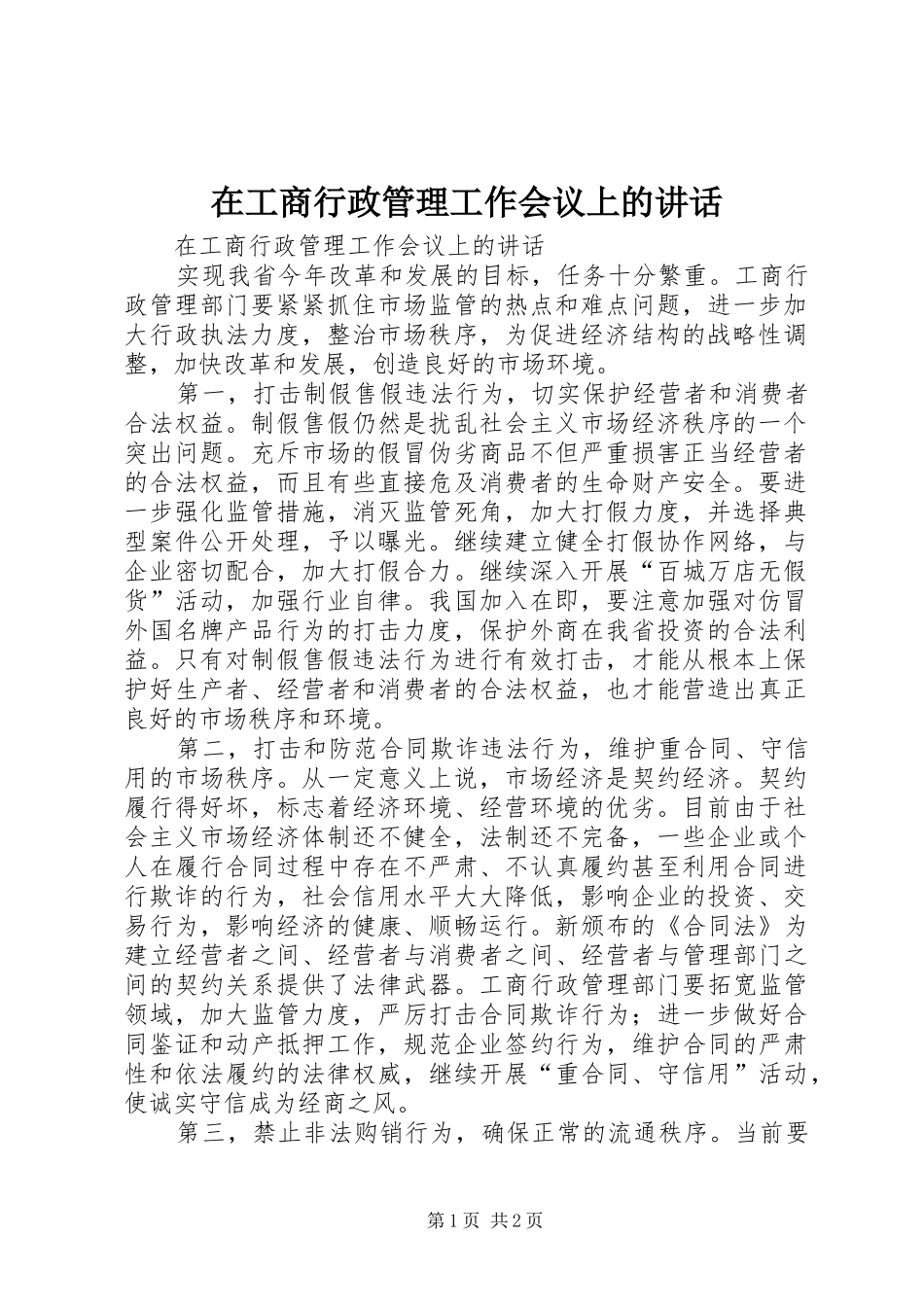 在工商行政管理工作会议上的讲话

在工商行政管理工作会议上的讲话

实现我省今年改革和发展的目标，任务十分繁重。工商行政管理部门要紧紧抓住市场监管的热点和难点问题，进一步加大行政执法力度，整治市场秩序，为促进经济结构的战略性调整，加快改革和发展，创造良好的市场环境。

第一，打击制假售假违法行为，切实保护经营者和消费者合法权益。制假售假仍然是扰乱社会主义市场经济秩序的一个突出问题。充斥市场的假冒伪劣商品不但严重损害正当经营者的合法权益，而且有些直接危及消费者的生命财产安全。要进一步强化监管措施，消灭监管死角，加大打假力度，并选择典型案件公开处理，予以曝光。继续建立健全打假协作网络，与企业密切配合，加大打假合力。继续深入开展“百城万店无假货”活动，加强行业自律。我国加入在即，要注意加强对仿冒外国名牌产品行为的打击力度，保护外商在我省投资的合法利益。只有对制假售假违法行为进行有效打击，才能从根本上保护好生产者、经营者和消费者的合法权益，也才能营造出真正良好的市场秩序和环境。

第二，打击和防范合同欺诈违法行为，维护重合同、守信用的市场秩序。从一定意义上说，市场经济是契约经济。契约履行得好坏，标志着经济环境、经营环境的优劣。目前由于社会主义市场经济体制还不健全，法制还不完备，一些企业或个人在履行合同过程中存在不严肃、不认真履约甚至利用合同进行欺诈的行为，社会信用水平大大降低，影响企业的投资、交易行为，影响经济的健康、顺畅运行。新颁布的《合同法》为建立经营者之间、经营者与消费者之间、经营者与管理部门之间的契约关系提供了法律武器。工商行政管理部门要拓宽监管领域，加大监管力度，严厉打击合同欺诈行为；进一步做好合同鉴证和动产抵押工作，规范企业签约行为，维护合同的严肃性和依法履约的法律权威，继续开展“重合同、守信用”活动，使诚实守信成为经商之风。

第三，禁止非法购销行为，确保正常的流通秩序。当前要

第1页 共2页